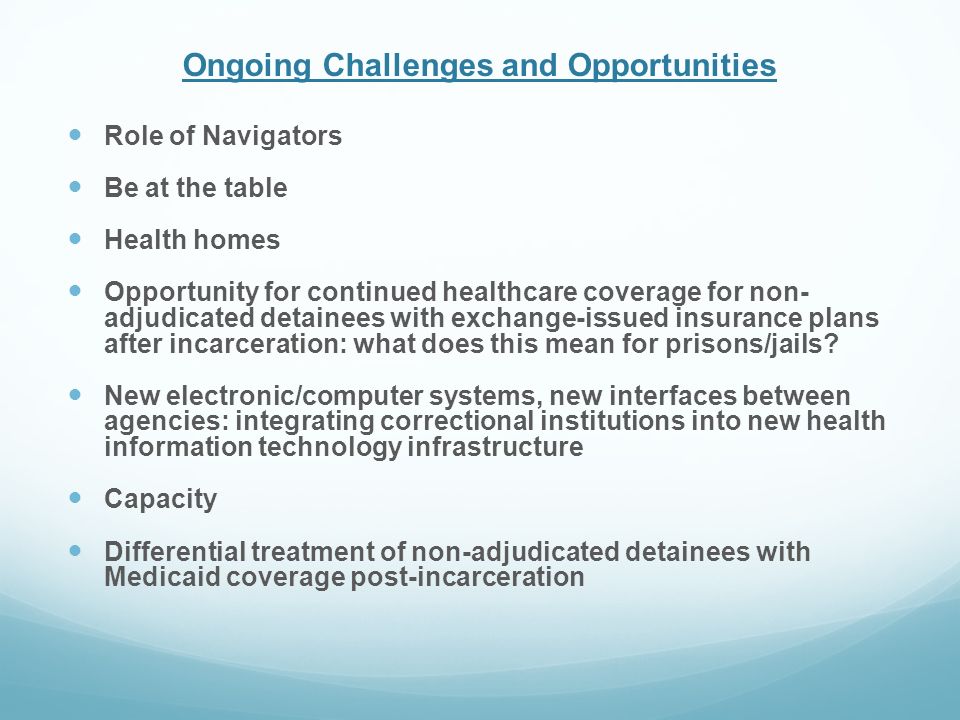 Ongoing Challenges and Opportunities

- Role of Navigators
- Be at the table
- Health homes
- Opportunity for continued healthcare coverage for non-adjudicated detainees with exchange-issued insurance plans after incarceration: what does this mean for prisons/jails?
- New electronic/computer systems, new interfaces between agencies: integrating correctional institutions into new health information technology infrastructure
- Capacity
- Differential treatment of non-adjudicated detainees with Medicaid coverage post-incarceration